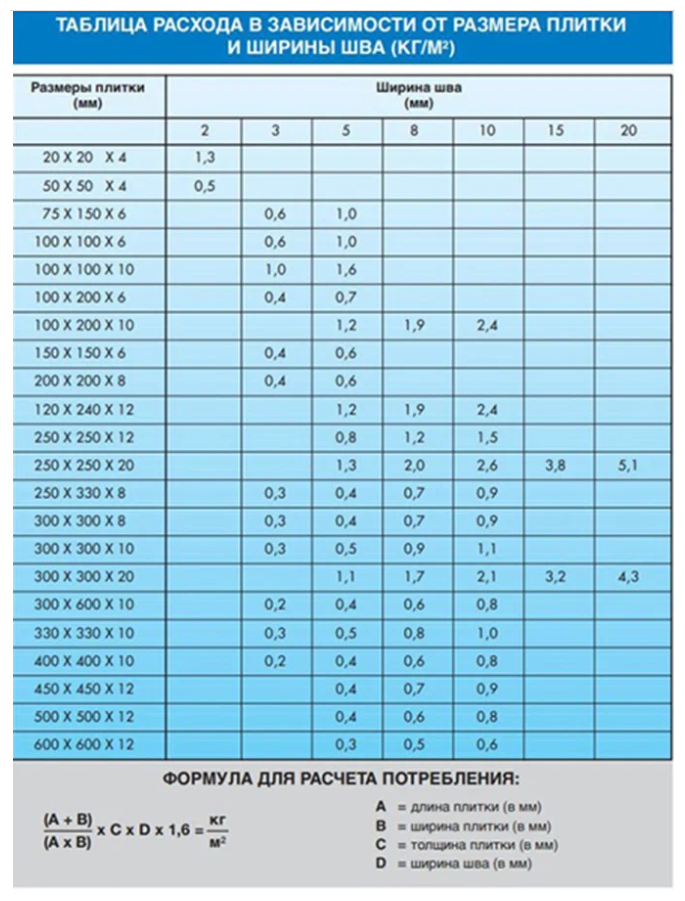 ТАБЛИЦА РАСХОДА В ЗАВИСИМОСТИ ОТ РАЗМЕРА ПЛИТКИ И ШИРИНЫ ШВА (КГ/М²)

| Размеры плитки (мм) | Ширина шва (мм) | | | | | | |
|---|---|---|---|---|---|---|---|
| | 2 | 3 | 5 | 8 | 10 | 15 | 20 |
| 20 X 20 X 4 | 1,3 | | | | | | |
| 50 X 50 X 4 | 0,5 | | | | | | |
| 75 X 150 X 6 | | 0,6 | 1,0 | | | | |
| 100 X 100 X 6 | | 0,6 | 1,0 | | | | |
| 100 X 100 X 10 | | 1,0 | 1,6 | | | | |
| 100 X 200 X 6 | | 0,4 | 0,7 | | | | |
| 100 X 200 X 10 | | | 1,2 | 1,9 | 2,4 | | |
| 150 X 150 X 6 | | 0,4 | 0,6 | | | | |
| 200 X 200 X 8 | | 0,4 | 0,6 | | | | |
| 120 X 240 X 12 | | | 1,2 | 1,9 | 2,4 | | |
| 250 X 250 X 12 | | | 0,8 | 1,2 | 1,5 | | |
| 250 X 250 X 20 | | | 1,3 | 2,0 | 2,6 | 3,8 | 5,1 |
| 250 X 330 X 8 | | 0,3 | 0,4 | 0,7 | 0,9 | | |
| 300 X 300 X 8 | | 0,3 | 0,4 | 0,7 | 0,9 | | |
| 300 X 300 X 10 | | 0,3 | 0,5 | 0,9 | 1,1 | | |
| 300 X 300 X 20 | | | 1,1 | 1,7 | 2,1 | 3,2 | 4,3 |
| 300 X 600 X 10 | | 0,2 | 0,4 | 0,6 | 0,8 | | |
| 330 X 330 X 10 | | 0,3 | 0,5 | 0,8 | 1,0 | | |
| 400 X 400 X 10 | | 0,2 | 0,4 | 0,6 | 0,8 | | |
| 450 X 450 X 12 | | | 0,4 | 0,7 | 0,9 | | |
| 500 X 500 X 12 | | | 0,4 | 0,6 | 0,8 | | |
| 600 X 600 X 12 | | | 0,3 | 0,5 | 0,6 | | |

ФОРМУЛА ДЛЯ РАСЧЕТА ПОТРЕБЛЕНИЯ:

$\frac{(A + B)}{(A \times B)} \times C \times D \times 1,6 = \frac{кг}{м^2}$

A = длина плитки (в мм)
B = ширина плитки (в мм)
C = толщина плитки (в мм)
D = ширина шва (в мм)